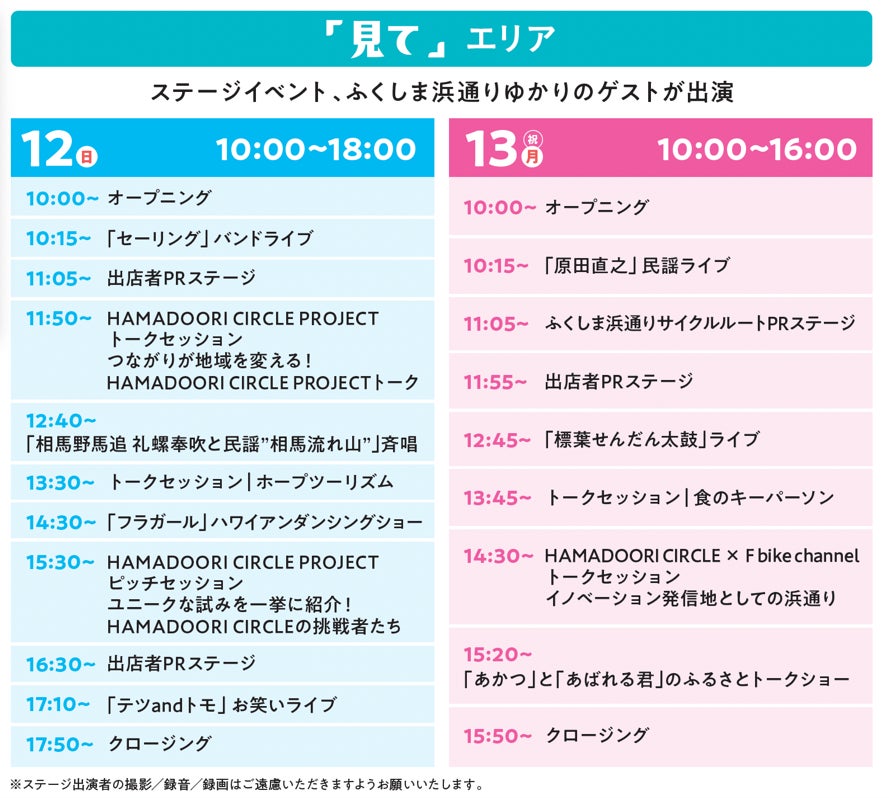 「見て」エリア

ステージイベント、ふくしま浜通りゆかりのゲストが出演

12日 10:00~18:00

10:00~ オープニング

10:15~ 「セーリング」バンドライブ

11:05~ 出店者PRステージ

11:50~ HAMADOORI CIRCLE PROJECT
トークセッション
つながりが地域を変える!
HAMADOORI CIRCLE PROJECTトーク

12:40~
「相馬野馬追 礼螺奉吹と民謡"相馬流れ山"」斉唱

13:30~ トークセッション|ホープツーリズム

14:30~ 「フラガール」ハワイアンダンシングショー

15:30~ HAMADOORI CIRCLE PROJECT
ピッチセッション
ユニークな試みを一挙に紹介!
HAMADOORI CIRCLEの挑戦者たち

16:30~ 出店者PRステージ

17:10~ 「テツandトモ」お笑いライブ

17:50~ クロージング

13祝月 10:00~16:00

10:00~ オープニング

10:15~ 「原田直之」民謡ライブ

11:05~ ふくしま浜通りサイクルルートPRステージ

11:55~ 出店者PRステージ

12:45~ 「標葉せんだん太鼓」ライブ

13:45~ トークセッション|食のキーパーソン

14:30~ HAMADOORI CIRCLE × F bike channel
トークセッション
イノベーション発信地としての浜通り

15:20~
「あかつ」と「あばれる君」のふるさとトークショー

15:50~ クロージング

※ステージ出演者の撮影/録音/録画はご遠慮いただきますようお願いいたします。